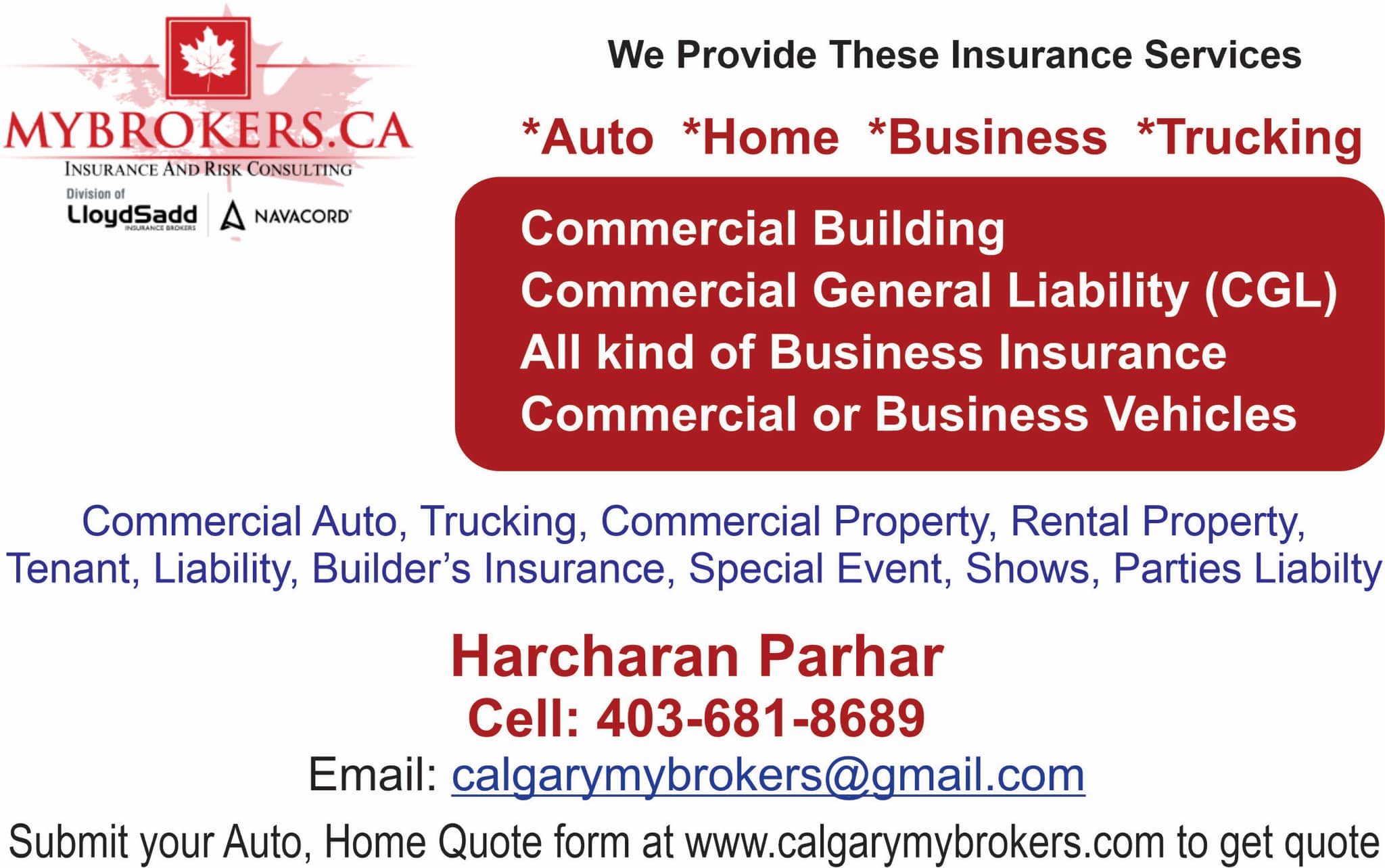 MYBROKERS.CA
INSURANCE AND RISK CONSULTING
Division of
LloydSadd
INSURANCE BROKERS
NAVACORD

We Provide These Insurance Services

*Auto *Home *Business *Trucking

Commercial Building
Commercial General Liability (CGL)
All kind of Business Insurance
Commercial or Business Vehicles

Commercial Auto, Trucking, Commercial Property, Rental Property, Tenant, Liability, Builder's Insurance, Special Event, Shows, Parties Liabilty

Harcharan Parhar
Cell: 403-681-8689
Email: calgarymybrokers@gmail.com

Submit your Auto, Home Quote form at www.calgarymybrokers.com to get quote